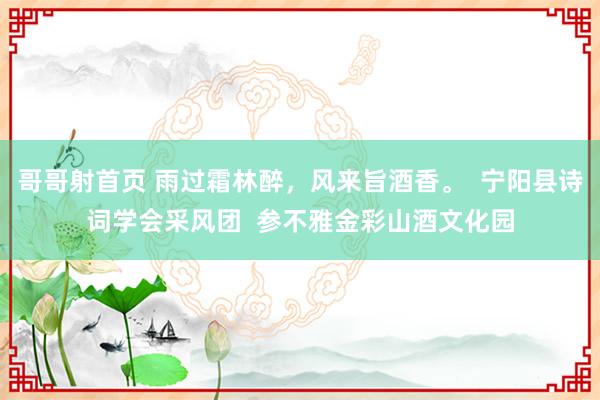 哥哥射首页 雨过霜林醉，风来旨酒香。 宁阳县诗词学会采风团 参不雅金彩山酒文化园